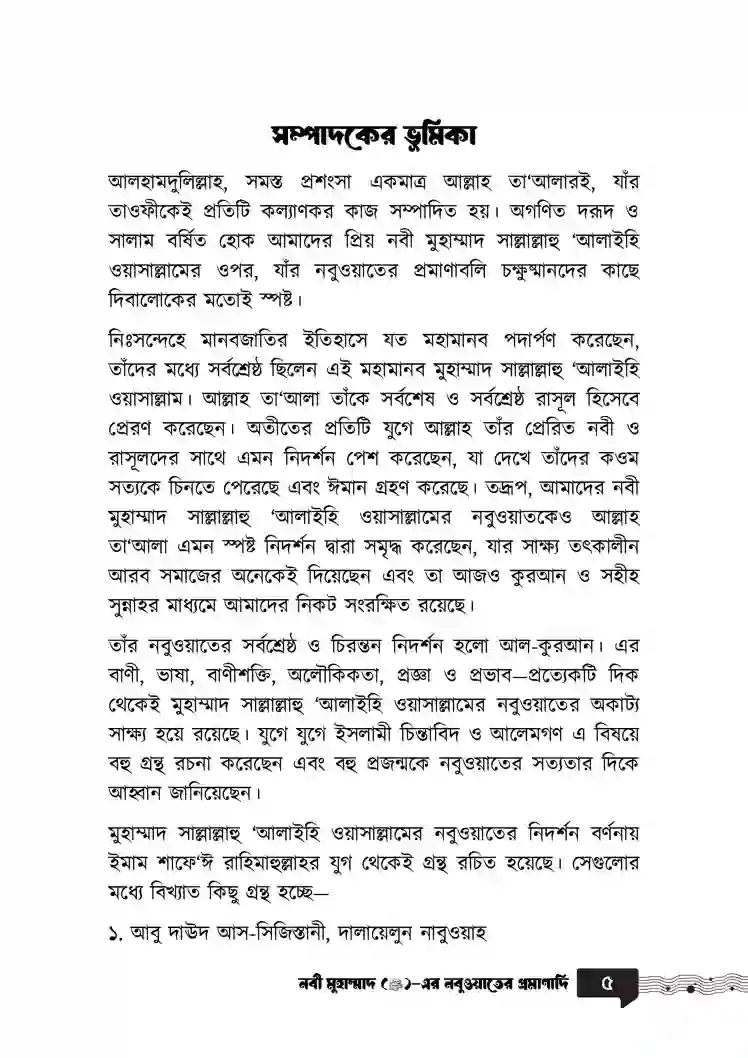 সম্পাদকের ভূমিকা

আলহামদুলিল্লাহ, সমস্ত প্রশংসা একমাত্র আল্লাহ তা'আলারই, যাঁর তাওফীকেই প্রতিটি কল্যাণকর কাজ সম্পাদিত হয়। অগণিত দরূদ ও সালাম বর্ষিত হোক আমাদের প্রিয় নবী মুহাম্মাদ সাল্লাল্লাহু 'আলাইহি ওয়াসাল্লামের ওপর, যাঁর নবুওয়াতের প্রমাণাবলি চক্ষুষ্মানদের কাছে দিবালোকের মতোই স্পষ্ট।

নিঃসন্দেহে মানবজাতির ইতিহাসে যত মহামানব পদার্পণ করেছেন, তাঁদের মধ্যে সর্বশ্রেষ্ঠ ছিলেন এই মহামানব মুহাম্মাদ সাল্লাল্লাহু 'আলাইহি ওয়াসাল্লাম। আল্লাহ তা'আলা তাঁকে সর্বশেষ ও সর্বশ্রেষ্ঠ রাসূল হিসেবে প্রেরণ করেছেন। অতীতের প্রতিটি যুগে আল্লাহ তাঁর প্রেরিত নবী ও রাসূলদের সাথে এমন নিদর্শন পেশ করেছেন, যা দেখে তাঁদের কওম সত্যকে চিনতে পেরেছে এবং ঈমান গ্রহণ করেছে। তদ্রূপ, আমাদের নবী মুহাম্মাদ সাল্লাল্লাহু 'আলাইহি ওয়াসাল্লামের নবুওয়াতকেও আল্লাহ তা'আলা এমন স্পষ্ট নিদর্শন দ্বারা সমৃদ্ধ করেছেন, যার সাক্ষ্য তৎকালীন আরব সমাজের অনেকেই দিয়েছেন এবং তা আজও কুরআন ও সহীহ সুন্নাহর মাধ্যমে আমাদের নিকট সংরক্ষিত রয়েছে।

তাঁর নবুওয়াতের সর্বশ্রেষ্ঠ ও চিরন্তন নিদর্শন হলো আল-কুরআন। এর বাণী, ভাষা, বাণীশক্তি, অলৌকিকতা, প্রজ্ঞা ও প্রভাব—প্রত্যেকটি দিক থেকেই মুহাম্মাদ সাল্লাল্লাহু 'আলাইহি ওয়াসাল্লামের নবুওয়াতের অকাট্য সাক্ষ্য হয়ে রয়েছে। যুগে যুগে ইসলামী চিন্তাবিদ ও আলেমগণ এ বিষয়ে বহু গ্রন্থ রচনা করেছেন এবং বহু প্রজন্মকে নবুওয়াতের সত্যতার দিকে আহ্বান জানিয়েছেন।

মুহাম্মাদ সাল্লাল্লাহু 'আলাইহি ওয়াসাল্লামের নবুওয়াতের নিদর্শন বর্ণনায় ইমাম শাফে'ঈ রাহিমাহুল্লাহর যুগ থেকেই গ্রন্থ রচিত হয়েছে। সেগুলোর মধ্যে বিখ্যাত কিছু গ্রন্থ হচ্ছে—

১. আবু দাউদ আস-সিজিস্তানী, দালায়েলুন নাবুওয়াহ

নবী মুহাম্মাদ (ﷺ)-এর নবুওয়াতের প্রমাণাদি ৫